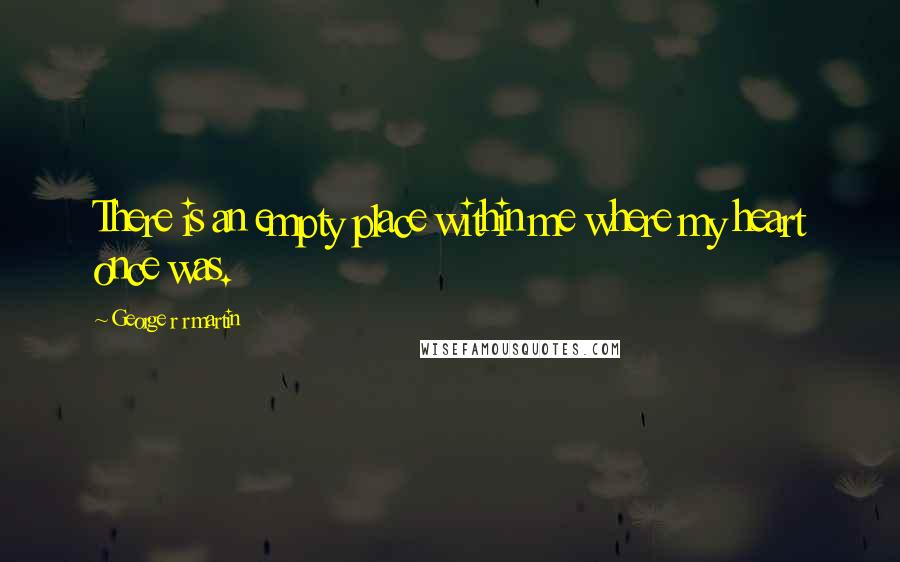 There is an empty place within me where my heart once was.

~ George r r martin

WISEFAMOUSQUOTES.COM